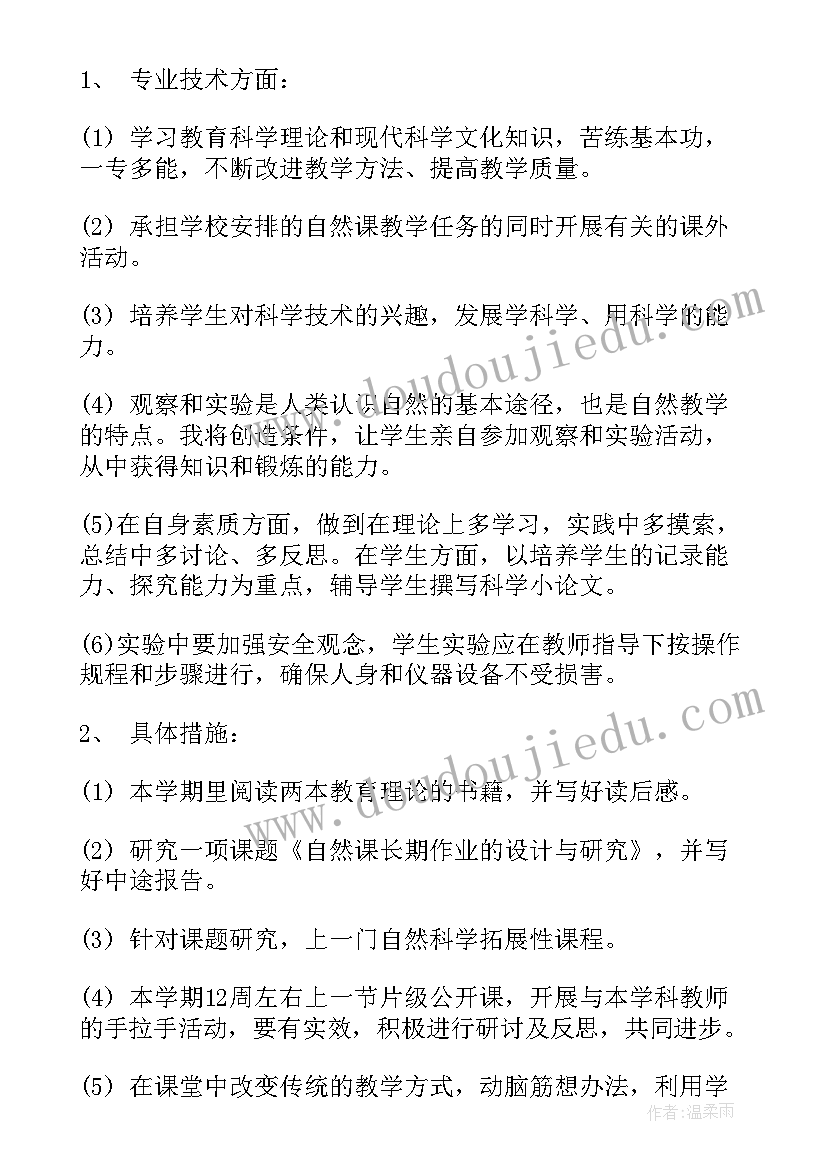 1、 专业技术方面：

(1) 学习教育科学理论和现代科学文化知识，苦练基本功，一专多能，不断改进教学方法、提高教学质量。

(2) 承担学校安排的自然课教学任务的同时开展有关的课外活动。

(3) 培养学生对科学技术的兴趣，发展学科学、用科学的能力。

(4) 观察和实验是人类认识自然的基本途径，也是自然教学的特点。我将创造条件，让学生亲自参加观察和实验活动，从中获得知识和锻炼的能力。

(5)在自身素质方面，做到在理论上多学习，实践中多摸索，总结中多讨论、多反思。在学生方面，以培养学生的记录能力、探究能力为重点，辅导学生撰写科学小论文。

(6)实验中要加强安全观念，学生实验应在教师指导下按操作规程和步骤进行，确保人身和仪器设备不受损害。

2、 具体措施：

(1) 本学期里阅读两本教育理论的书籍，并写好读后感。

(2) 研究一项课题《自然课长期作业的设计与研究》，并写好中途报告。

(3) 针对课题研究，上一门自然科学拓展性课程。

(4) 本学期12周左右上一节片级公开课，开展与本学科教师的手拉手活动，要有实效，积极进行研讨及反思，共同进步。

(5) 在课堂中改变传统的教学方式，动脑筋想办法，利用学

www.doudoujiedu.com
www.doudoujiedu.com
作者：温柔雨